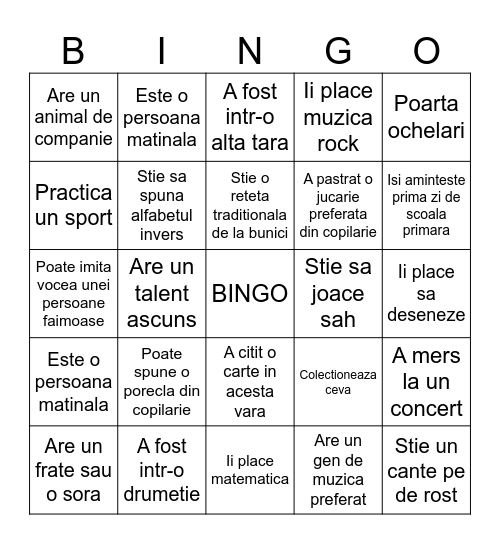 | B | I | N | G | O |
|---|---|---|---|---|
| Are un animal de companie | Este o persoana matinala | A fost intr-o alta tara | Ii place muzica rock | Poarta ochelari |
| Practica un sport | Stie sa spuna alfabetul invers | Stie o reteta traditionala de la bunici | A pastrat o jucarie preferata din copilarie | Isi aminteste prima zi de scoala primara |
| Poate imita vocea unei persoane faimoase | Are un talent ascuns | BINGO | Stie sa joace sah | Ii place sa deseneze |
| Este o persoana matinala | Poate spune o porecla din copilarie | A citit o carte in acesta vara | Colectioneaza ceva | A mers la un concert |
| Are un frate sau o sora | A fost intr-o drumetie | Ii place matematica | Are un gen de muzica preferat | Stie un cante pe de rost |